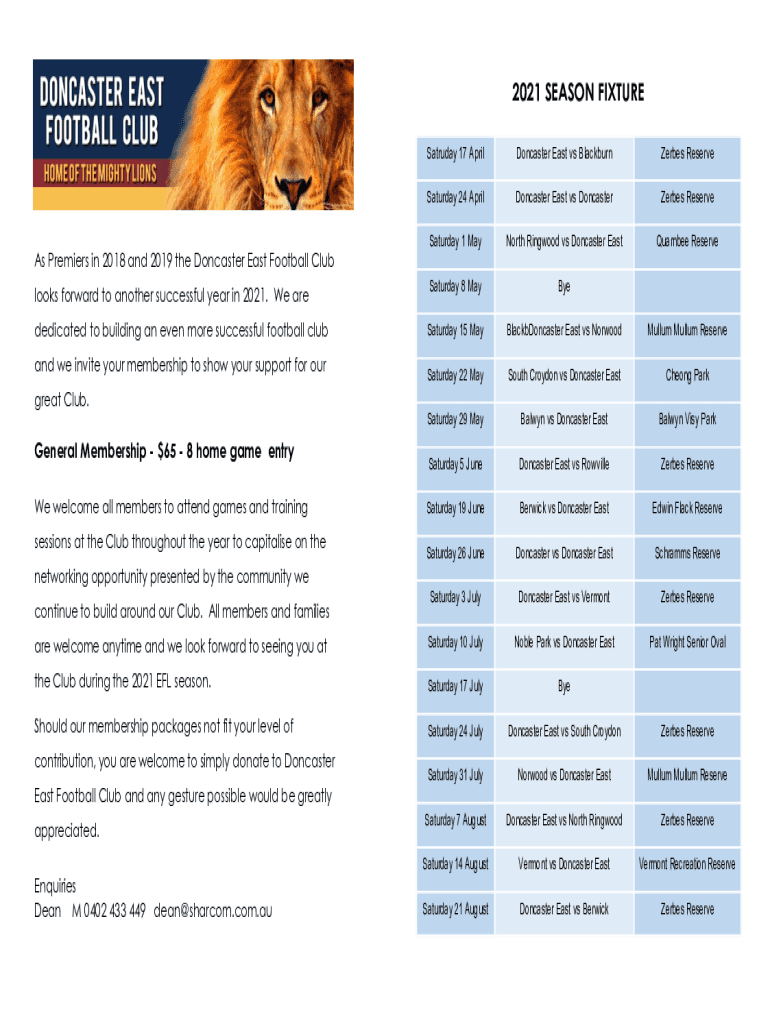 DONCASTER EAST FOOTBALL CLUB
HOME OF THE MIGHTY LIONS

As Premiers in 2018 and 2019 the Doncaster East Football Club looks forward to another successful year in 2021. We are dedicated to building an even more successful football club and we invite your membership to show your support for our great Club.

General Membership - $65 - 8 home game entry

We welcome all members to attend games and training sessions at the Club throughout the year to capitalise on the networking opportunity presented by the community we continue to build around our Club. All members and families are welcome anytime and we look forward to seeing you at the Club during the 2021 EFL season.

Should our membership packages not fit your level of contribution, you are welcome to simply donate to Doncaster East Football Club and any gesture possible would be greatly appreciated.

Enquiries
Dean M 0402 433 449 dean@sharcom.com.au

2021 SEASON FIXTURE

| | | |
|---|---|---|
| Saturday 17 April | Doncaster East vs Blackburn | Zerbes Reserve |
| Saturday 24 April | Doncaster East vs Doncaster | Zerbes Reserve |
| Saturday 1 May | North Ringwood vs Doncaster East | Quambee Reserve |
| Saturday 8 May | Bye | |
| Saturday 15 May | BlackbDoncaster East vs Norwood | Mullum Mullum Reserve |
| Saturday 22 May | South Croydon vs Doncaster East | Cheong Park |
| Saturday 29 May | Balwyn vs Doncaster East | Balwyn Visy Park |
| Saturday 5 June | Doncaster East vs Rowville | Zerbes Reserve |
| Saturday 19 June | Berwick vs Doncaster East | Edwin Flack Reserve |
| Saturday 26 June | Doncaster vs Doncaster East | Schramms Reserve |
| Saturday 3 July | Doncaster East vs Vermont | Zerbes Reserve |
| Saturday 10 July | Noble Park vs Doncaster East | Pat Wright Senior Oval |
| Saturday 17 July | Bye | |
| Saturday 24 July | Doncaster East vs South Croydon | Zerbes Reserve |
| Saturday 31 July | Norwood vs Doncaster East | Mullum Mullum Reserve |
| Saturday 7 August | Doncaster East vs North Ringwood | Zerbes Reserve |
| Saturday 14 August | Vermont vs Doncaster East | Vermont Recreation Reserve |
| Saturday 21 August | Doncaster East vs Berwick | Zerbes Reserve |